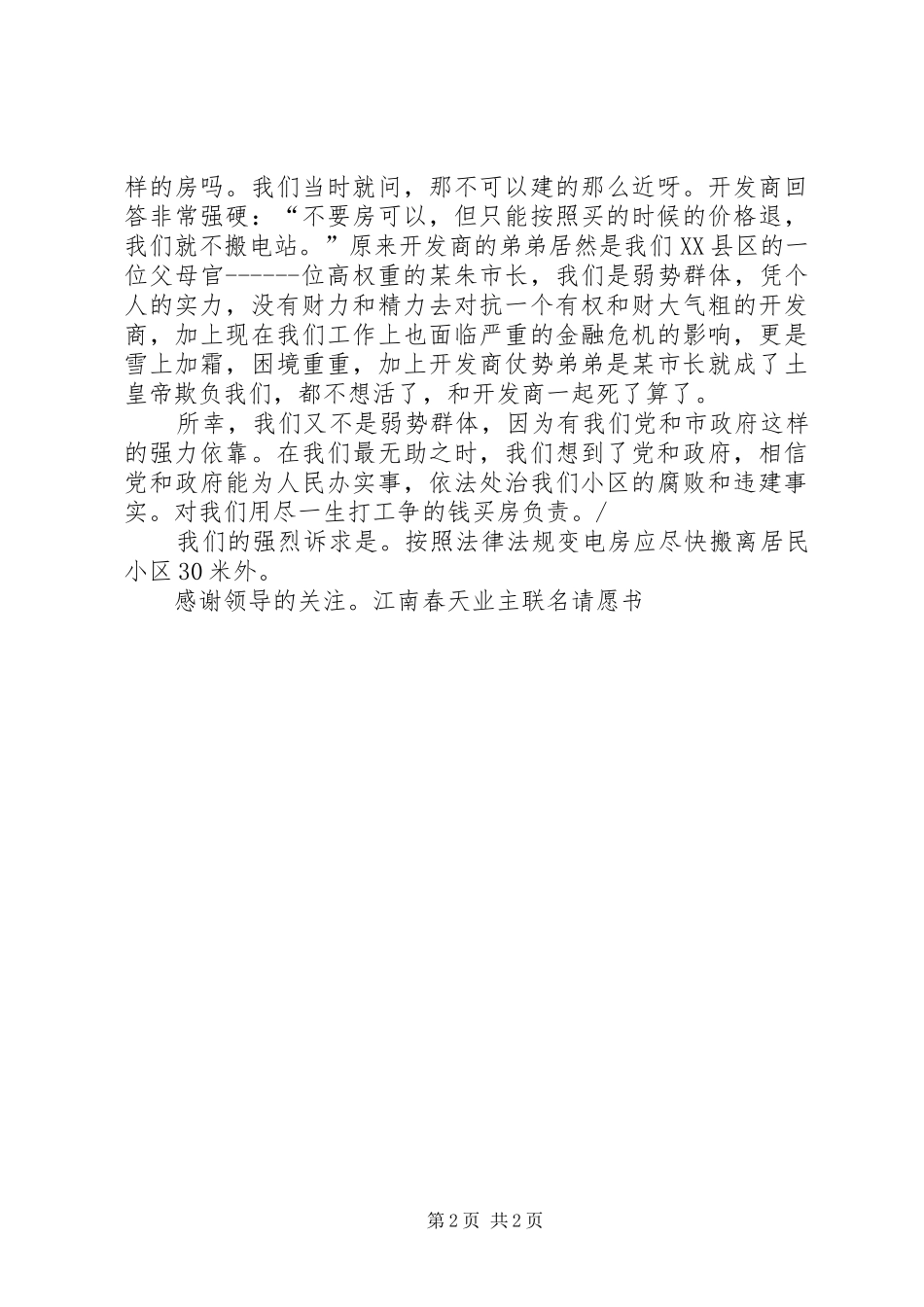 样的房吗。我们当时就问，那不可以建的那么近呀。开发商回答非常强硬：“不要房可以，但只能按照买的时候的价格退，我们就不搬电站。”原来开发商的弟弟居然是我们XX县区的一位父母官------位高权重的某朱市长，我们是弱势群体，凭个人的实力，没有财力和精力去对抗一个有权和财大气粗的开发商，加上现在我们工作上也面临严重的金融危机的影响，更是雪上加霜，困境重重，加上开发商仗势弟弟是某市长就成了土皇帝欺负我们，都不想活了，和开发商一起死了算了。

所幸，我们又不是弱势群体，因为有我们党和市政府这样的强力依靠。在我们最无助之时，我们想到了党和政府，相信党和政府能为人民办实事，依法处治我们小区的腐败和违建事实。对我们用尽一生打工争的钱买房负责。/

我们的强烈诉求是。按照法律法规变电房应尽快搬离居民小区30米外。

感谢领导的关注。江南春天业主联名请愿书

第2页 共2页